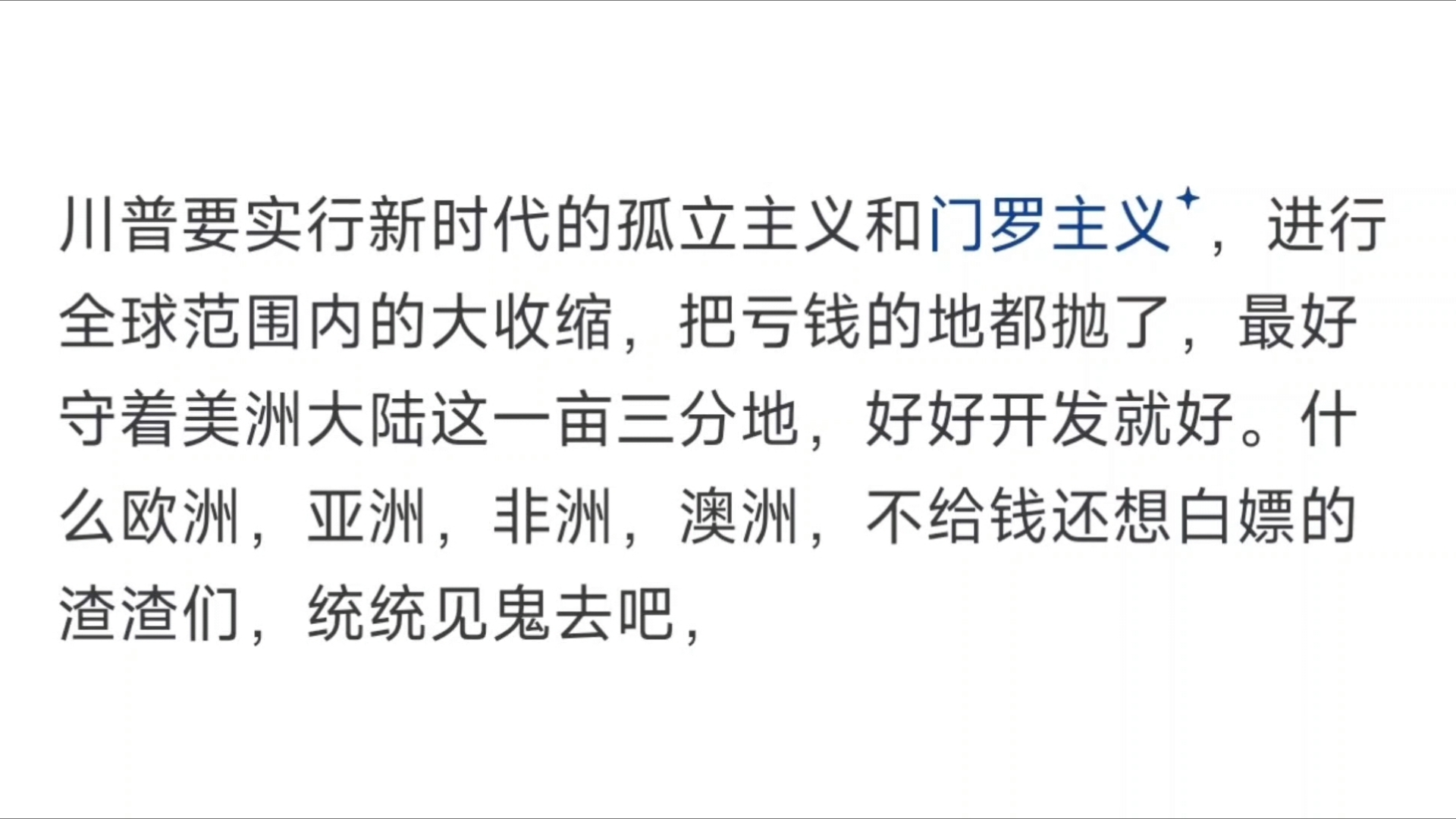 川普要实行新时代的孤立主义和门罗主义，进行全球范围内的大收缩，把亏钱的地都抛了，最好守着美洲大陆这一亩三分地，好好开发就好。什么欧洲，亚洲，非洲，澳洲，不给钱还想白嫖的渣渣们，统统见鬼去吧，